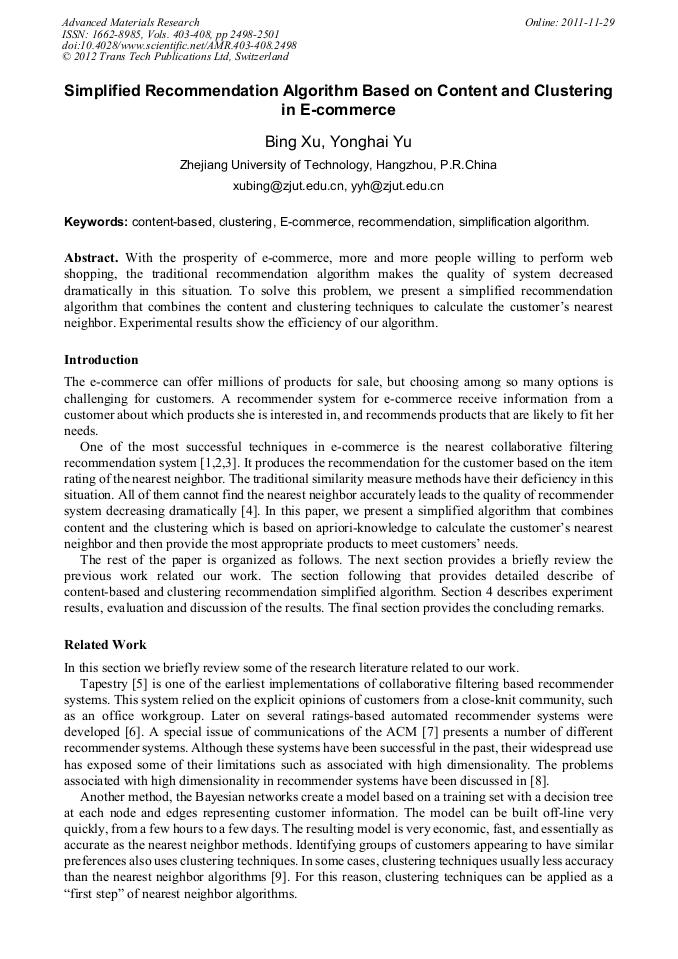 Advanced Materials Research
ISSN: 1662-8985, Vols. 403-408, pp 2498-2501
doi:10.4028/www.scientific.net/AMR.403-408.2498
© 2012 Trans Tech Publications Ltd, Switzerland

Online: 2011-11-29

Simplified Recommendation Algorithm Based on Content and Clustering in E-commerce

Bing Xu, Yonghai Yu

Zhejiang University of Technology, Hangzhou, P.R.China

xubing@zjut.edu.cn, yyh@zjut.edu.cn

Keywords: content-based, clustering, E-commerce, recommendation, simplification algorithm.

Abstract. With the prosperity of e-commerce, more and more people willing to perform web shopping, the traditional recommendation algorithm makes the quality of system decreased dramatically in this situation. To solve this problem, we present a simplified recommendation algorithm that combines the content and clustering techniques to calculate the customer's nearest neighbor. Experimental results show the efficiency of our algorithm.

Introduction

The e-commerce can offer millions of products for sale, but choosing among so many options is challenging for customers. A recommender system for e-commerce receive information from a customer about which products she is interested in, and recommends products that are likely to fit her needs.

One of the most successful techniques in e-commerce is the nearest collaborative filtering recommendation system [1,2,3]. It produces the recommendation for the customer based on the item rating of the nearest neighbor. The traditional similarity measure methods have their deficiency in this situation. All of them cannot find the nearest neighbor accurately leads to the quality of recommender system decreasing dramatically [4]. In this paper, we present a simplified algorithm that combines content and the clustering which is based on apriori-knowledge to calculate the customer's nearest neighbor and then provide the most appropriate products to meet customers' needs.

The rest of the paper is organized as follows. The next section provides a briefly review the previous work related our work. The section following that provides detailed describe of content-based and clustering recommendation simplified algorithm. Section 4 describes experiment results, evaluation and discussion of the results. The final section provides the concluding remarks.

Related Work

In this section we briefly review some of the research literature related to our work.

Tapestry [5] is one of the earliest implementations of collaborative filtering based recommender systems. This system relied on the explicit opinions of customers from a close-knit community, such as an office workgroup. Later on several ratings-based automated recommender systems were developed [6]. A special issue of communications of the ACM [7] presents a number of different recommender systems. Although these systems have been successful in the past, their widespread use has exposed some of their limitations such as associated with high dimensionality. The problems associated with high dimensionality in recommender systems have been discussed in [8].

Another method, the Bayesian networks create a model based on a training set with a decision tree at each node and edges representing customer information. The model can be built off-line very quickly, from a few hours to a few days. The resulting model is very economic, fast, and essentially as accurate as the nearest neighbor methods. Identifying groups of customers appearing to have similar preferences also uses clustering techniques. In some cases, clustering techniques usually less accuracy than the nearest neighbor algorithms [9]. For this reason, clustering techniques can be applied as a "first step" of nearest neighbor algorithms.